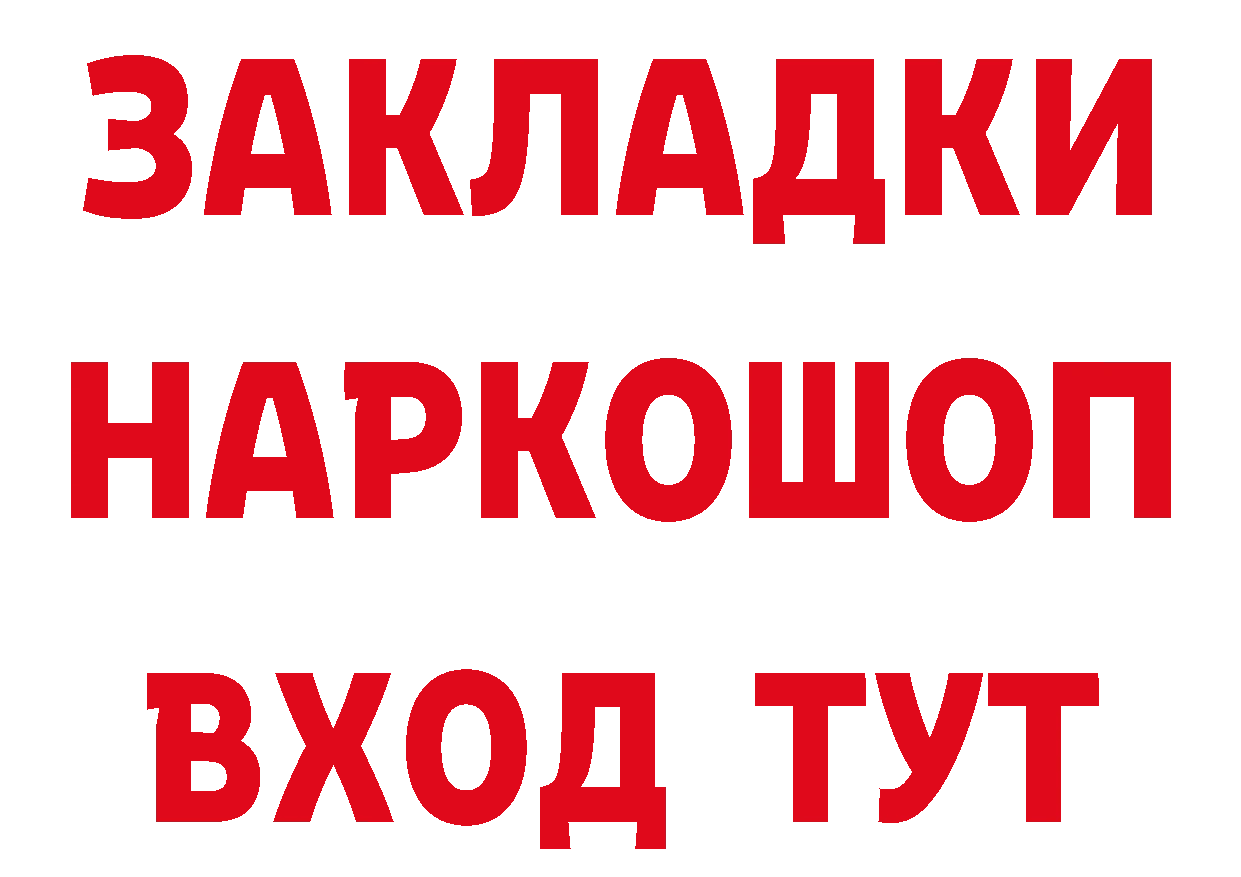 ЗАКЛАДКИ НАРКОШОП ВХОД ТУТ